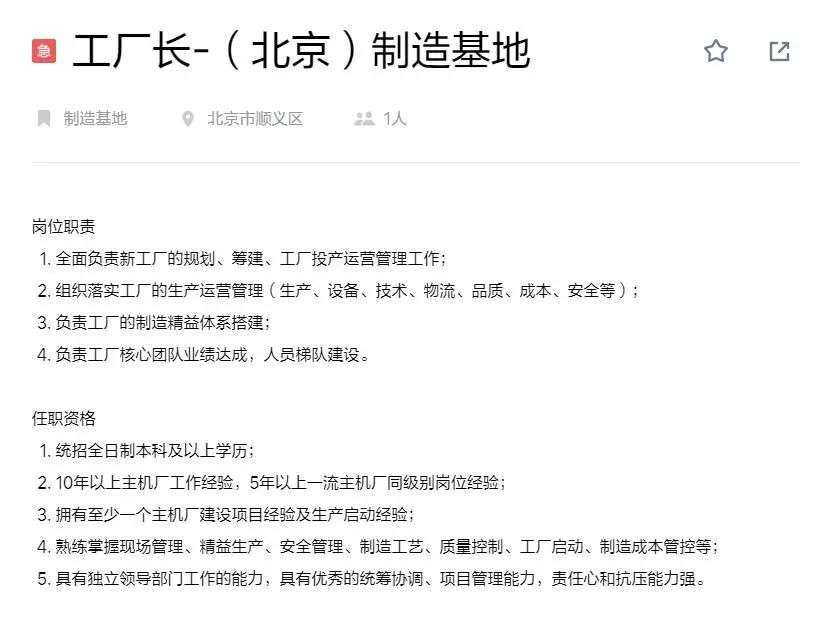 急 工厂长-（北京）制造基地

制造基地 北京市顺义区 1人

岗位职责
1. 全面负责新工厂的规划、筹建、工厂投产运营管理工作；
2. 组织落实工厂的生产运营管理（生产、设备、技术、物流、品质、成本、安全等）；
3. 负责工厂的制造精益体系搭建；
4. 负责工厂核心团队业绩达成，人员梯队建设。

任职资格
1. 统招全日制本科及以上学历；
2. 10年以上主机厂工作经验，5年以上一流主机厂同级别岗位经验；
3. 拥有至少一个主机厂建设项目经验及生产启动经验；
4. 熟练掌握现场管理、精益生产、安全管理、制造工艺、质量控制、工厂启动、制造成本管控等；
5. 具有独立领导部门工作的能力，具有优秀的统筹协调、项目管理能力，责任心和抗压能力强。